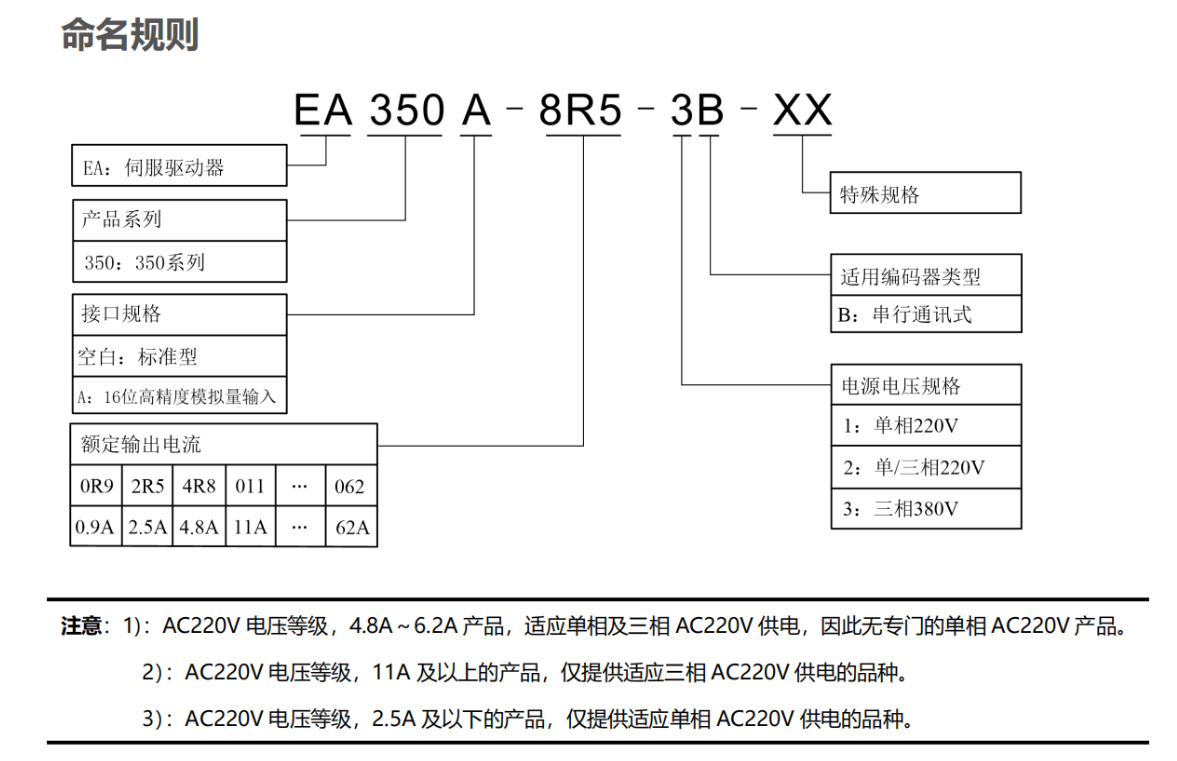 命名规则

EA 350 A - 8R5 - 3B - XX

EA：伺服驱动器

产品系列

350：350系列

接口规格

空白：标准型

A：16位高精度模拟量输入

额定输出电流

| 0R9 | 2R5 | 4R8 | 011 | … | 062 |
|---|---|---|---|---|---|
| 0.9A | 2.5A | 4.8A | 11A | … | 62A |

特殊规格

适用编码器类型

B：串行通讯式

电源电压规格

1：单相220V

2：单/三相220V

3：三相380V

注意：1)：AC220V 电压等级，4.8A～6.2A 产品，适应单相及三相 AC220V 供电，因此无专门的单相 AC220V 产品。

2)：AC220V 电压等级，11A 及以上的产品，仅提供适应三相 AC220V 供电的品种。

3)：AC220V 电压等级，2.5A 及以下的产品，仅提供适应单相 AC220V 供电的品种。